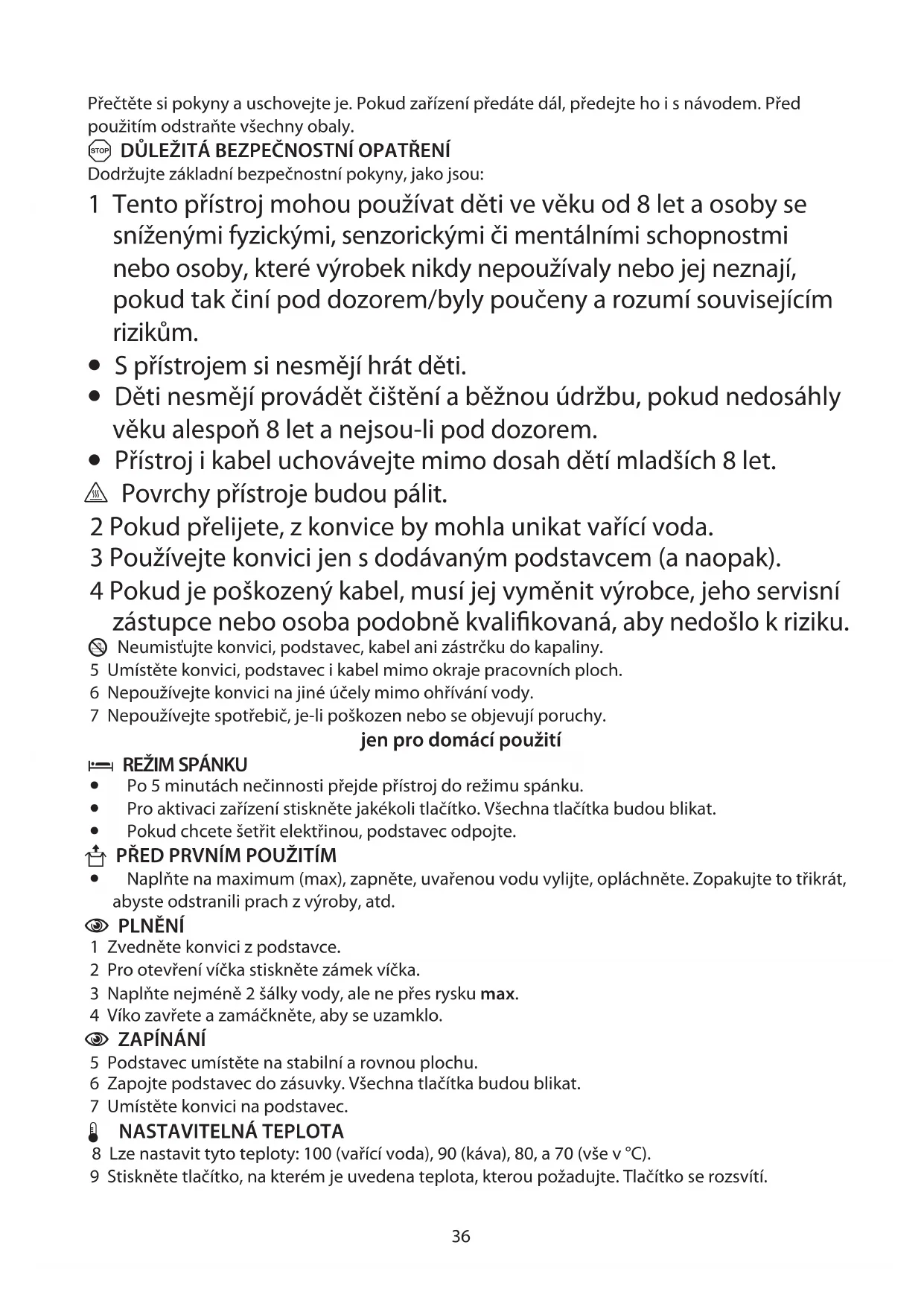 Přečtěte si pokyny a uschovejte je. Pokud zařízení předáte dál, předejte ho i s návodem. Před použitím odstraňte všechny obaly.

STOP DŮLEŽITÁ BEZPEČNOSTNÍ OPATŘENÍ
Dodržujte základní bezpečnostní pokyny, jako jsou:

1 Tento přístroj mohou používat děti ve věku od 8 let a osoby se sníženými fyzickými, senzorickými či mentálními schopnostmi nebo osoby, které výrobek nikdy nepoužívaly nebo jej neznají, pokud tak činí pod dozorem/byly poučeny a rozumí souvisejícím rizikům.
• S přístrojem si nesmějí hrát děti.
• Děti nesmějí provádět čištění a běžnou údržbu, pokud nedosáhly věku alespoň 8 let a nejsou-li pod dozorem.
• Přístroj i kabel uchovávejte mimo dosah dětí mladších 8 let.
Povrchy přístroje budou pálit.
2 Pokud přelijete, z konvice by mohla unikat vařící voda.
3 Používejte konvici jen s dodávaným podstavcem (a naopak).
4 Pokud je poškozený kabel, musí jej vyměnit výrobce, jeho servisní zástupce nebo osoba podobně kvalifikovaná, aby nedošlo k riziku.
Neumisťujte konvici, podstavec, kabel ani zástrčku do kapaliny.
5 Umístěte konvici, podstavec i kabel mimo okraje pracovních ploch.
6 Nepoužívejte konvici na jiné účely mimo ohřívání vody.
7 Nepoužívejte spotřebič, je-li poškozen nebo se objevují poruchy.

jen pro domácí použití

REŽIM SPÁNKU
• Po 5 minutách nečinnosti přejde přístroj do režimu spánku.
• Pro aktivaci zařízení stiskněte jakékoli tlačítko. Všechna tlačítka budou blikat.
• Pokud chcete šetřit elektřinou, podstavec odpojte.

PŘED PRVNÍM POUŽITÍM
• Naplňte na maximum (max), zapněte, uvařenou vodu vylijte, opláchněte. Zopakujte to třikrát, abyste odstranili prach z výroby, atd.

PLNĚNÍ
1 Zvedněte konvici z podstavce.
2 Pro otevření víčka stiskněte zámek víčka.
3 Naplňte nejméně 2 šálky vody, ale ne přes rysku max.
4 Víko zavřete a zamáčkněte, aby se uzamklo.

ZAPÍNÁNÍ
5 Podstavec umístěte na stabilní a rovnou plochu.
6 Zapojte podstavec do zásuvky. Všechna tlačítka budou blikat.
7 Umístěte konvici na podstavec.

NASTAVITELNÁ TEPLOTA
8 Lze nastavit tyto teploty: 100 (vařící voda), 90 (káva), 80, a 70 (vše v °C).
9 Stiskněte tlačítko, na kterém je uvedena teplota, kterou požadujte. Tlačítko se rozsvítí.

36